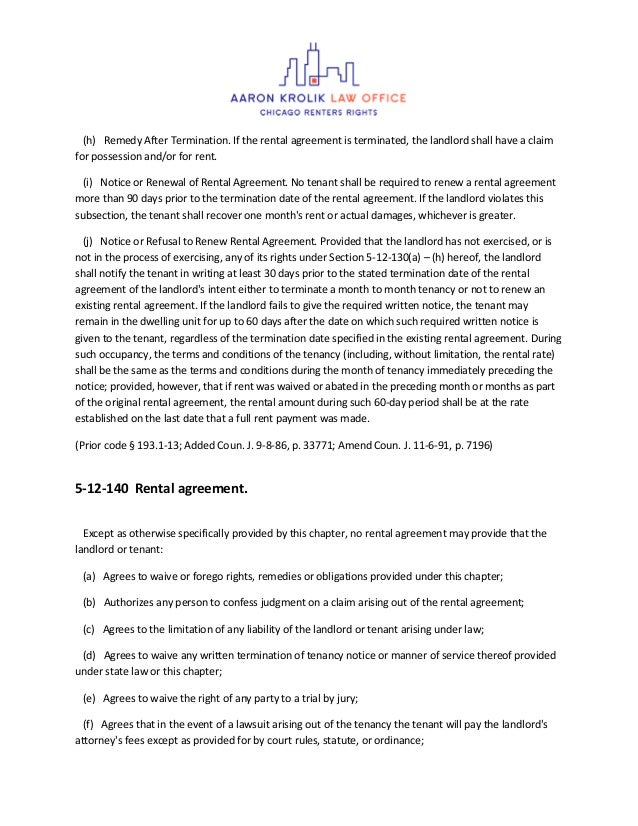 AARON KROLIK LAW OFFICE
CHICAGO RENTERS RIGHTS

(h) Remedy After Termination. If the rental agreement is terminated, the landlord shall have a claim for possession and/or for rent.

(i) Notice or Renewal of Rental Agreement. No tenant shall be required to renew a rental agreement more than 90 days prior to the termination date of the rental agreement. If the landlord violates this subsection, the tenant shall recover one month's rent or actual damages, whichever is greater.

(j) Notice or Refusal to Renew Rental Agreement. Provided that the landlord has not exercised, or is not in the process of exercising, any of its rights under Section 5-12-130(a) – (h) hereof, the landlord shall notify the tenant in writing at least 30 days prior to the stated termination date of the rental agreement of the landlord's intent either to terminate a month to month tenancy or not to renew an existing rental agreement. If the landlord fails to give the required written notice, the tenant may remain in the dwelling unit for up to 60 days after the date on which such required written notice is given to the tenant, regardless of the termination date specified in the existing rental agreement. During such occupancy, the terms and conditions of the tenancy (including, without limitation, the rental rate) shall be the same as the terms and conditions during the month of tenancy immediately preceding the notice; provided, however, that if rent was waived or abated in the preceding month or months as part of the original rental agreement, the rental amount during such 60-day period shall be at the rate established on the last date that a full rent payment was made.

(Prior code § 193.1-13; Added Coun. J. 9-8-86, p. 33771; Amend Coun. J. 11-6-91, p. 7196)

5-12-140 Rental agreement.

Except as otherwise specifically provided by this chapter, no rental agreement may provide that the landlord or tenant:

(a) Agrees to waive or forego rights, remedies or obligations provided under this chapter;

(b) Authorizes any person to confess judgment on a claim arising out of the rental agreement;

(c) Agrees to the limitation of any liability of the landlord or tenant arising under law;

(d) Agrees to waive any written termination of tenancy notice or manner of service thereof provided under state law or this chapter;

(e) Agrees to waive the right of any party to a trial by jury;

(f) Agrees that in the event of a lawsuit arising out of the tenancy the tenant will pay the landlord's attorney's fees except as provided for by court rules, statute, or ordinance;